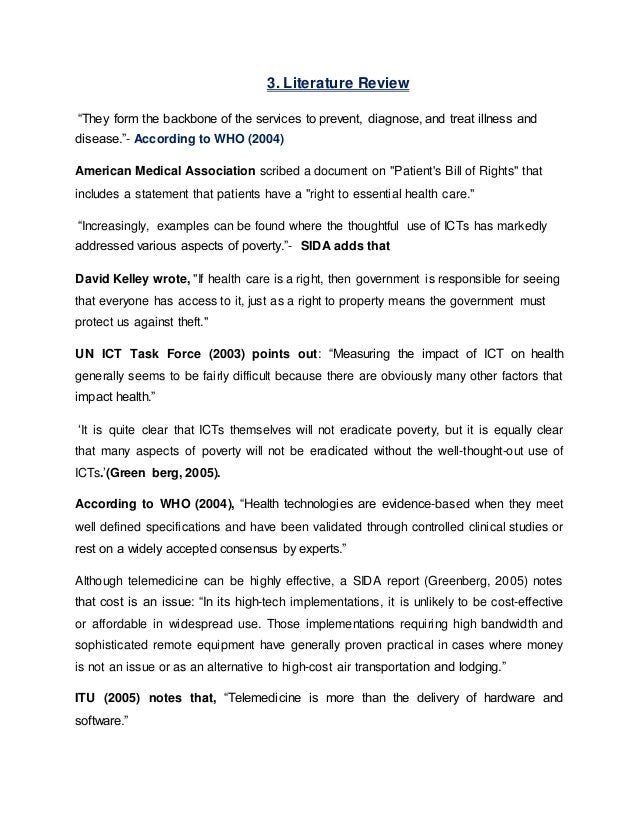 3. Literature Review

“They form the backbone of the services to prevent, diagnose, and treat illness and disease.”- According to WHO (2004)

American Medical Association scribed a document on "Patient's Bill of Rights" that includes a statement that patients have a "right to essential health care."

“Increasingly, examples can be found where the thoughtful use of ICTs has markedly addressed various aspects of poverty.”- SIDA adds that

David Kelley wrote, "If health care is a right, then government is responsible for seeing that everyone has access to it, just as a right to property means the government must protect us against theft."

UN ICT Task Force (2003) points out: “Measuring the impact of ICT on health generally seems to be fairly difficult because there are obviously many other factors that impact health.”

‘It is quite clear that ICTs themselves will not eradicate poverty, but it is equally clear that many aspects of poverty will not be eradicated without the well-thought-out use of ICTs.’(Green berg, 2005).

According to WHO (2004), “Health technologies are evidence-based when they meet well defined specifications and have been validated through controlled clinical studies or rest on a widely accepted consensus by experts.”

Although telemedicine can be highly effective, a SIDA report (Greenberg, 2005) notes that cost is an issue: “In its high-tech implementations, it is unlikely to be cost-effective or affordable in widespread use. Those implementations requiring high bandwidth and sophisticated remote equipment have generally proven practical in cases where money is not an issue or as an alternative to high-cost air transportation and lodging.”

ITU (2005) notes that, “Telemedicine is more than the delivery of hardware and software.”